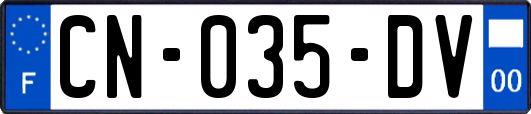 F
CN-035-DV
00